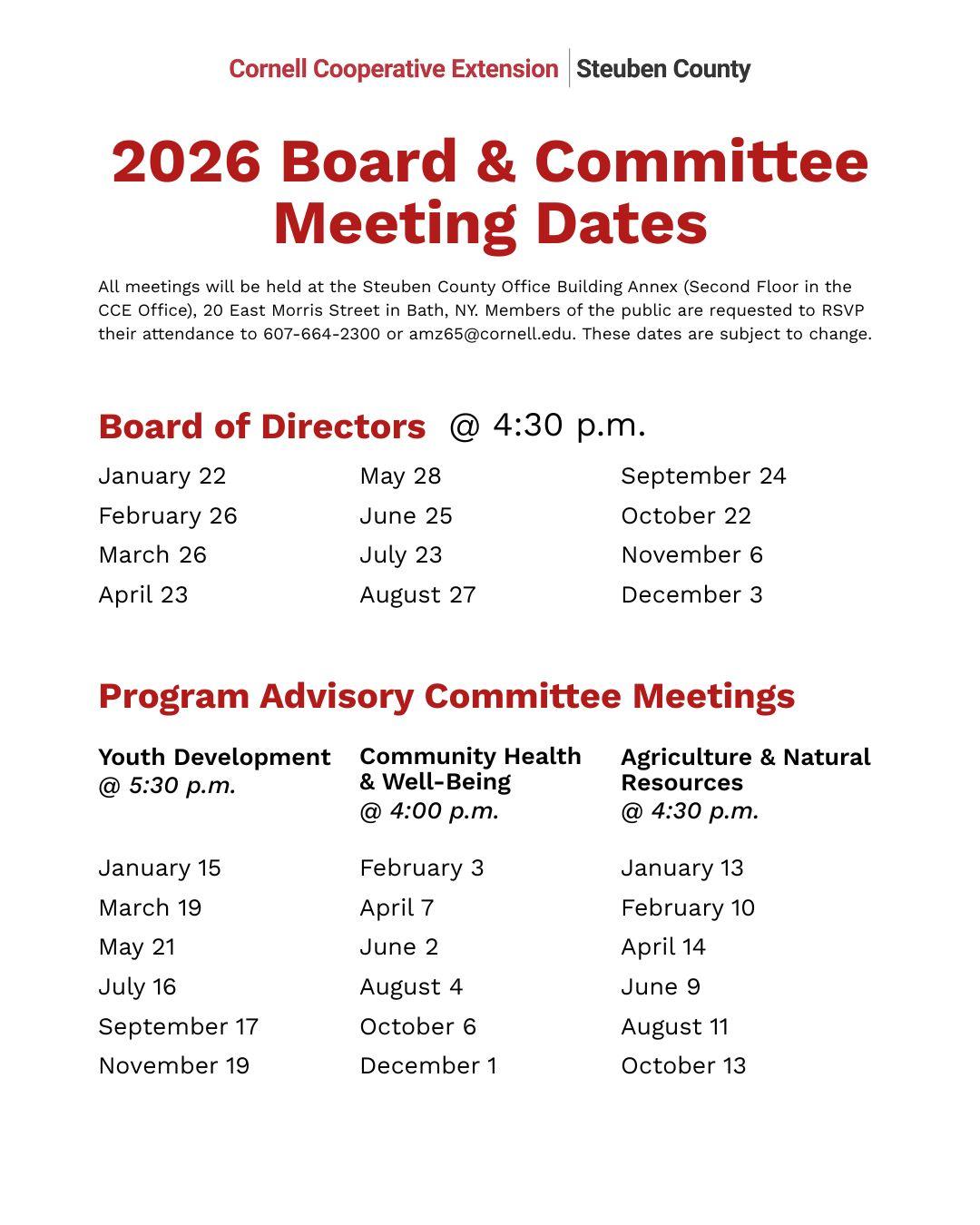 Cornell Cooperative Extension | Steuben County

2026 Board & Committee Meeting Dates

All meetings will be held at the Steuben County Office Building Annex (Second Floor in the CCE Office), 20 East Morris Street in Bath, NY. Members of the public are requested to RSVP their attendance to 607-664-2300 or amz65@cornell.edu. These dates are subject to change.

Board of Directors @ 4:30 p.m.

January 22
February 26
March 26
April 23

May 28
June 25
July 23
August 27

September 24
October 22
November 6
December 3

Program Advisory Committee Meetings

Youth Development
@ 5:30 p.m.

January 15
March 19
May 21
July 16
September 17
November 19

Community Health & Well-Being
@ 4:00 p.m.

February 3
April 7
June 2
August 4
October 6
December 1

Agriculture & Natural Resources
@ 4:30 p.m.

January 13
February 10
April 14
June 9
August 11
October 13